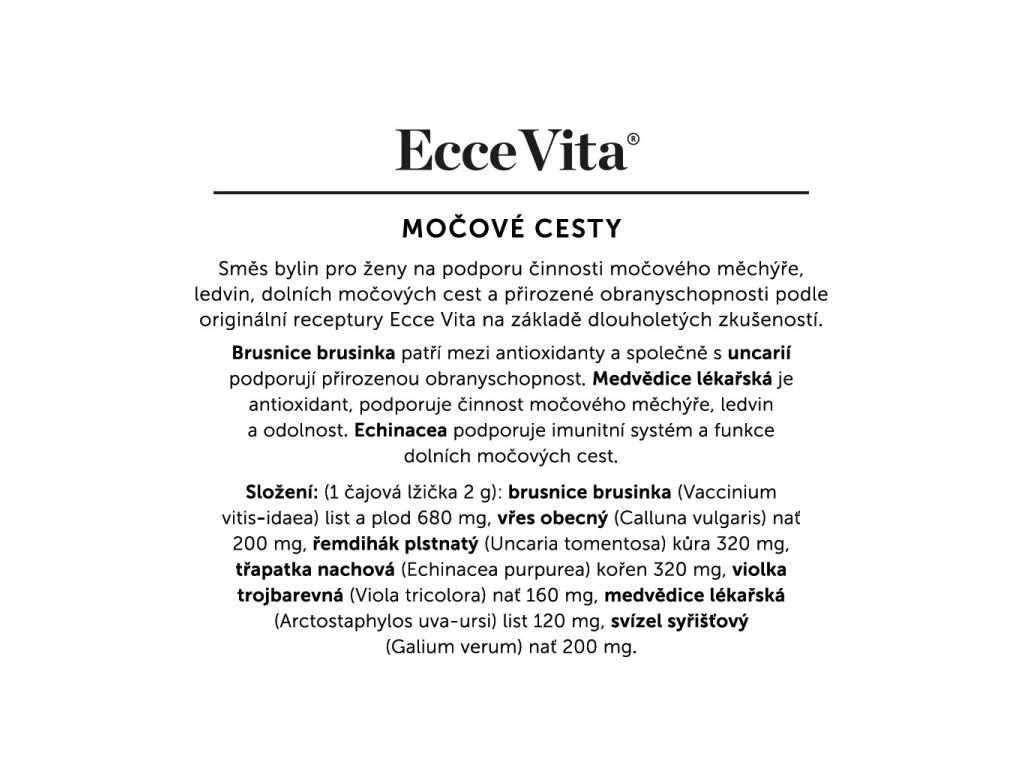 Ecce Vita®

MOČOVÉ CESTY

Směs bylin pro ženy na podporu činnosti močového měchýře, ledvin, dolních močových cest a přirozené obranyschopnosti podle originální receptury Ecce Vita na základě dlouholetých zkušeností.

Brusnice brusinka patří mezi antioxidanty a společně s uncarií podporují přirozenou obranyschopnost. Medvědice lékařská je antioxidant, podporuje činnost močového měchýře, ledvin a odolnost. Echinacea podporuje imunitní systém a funkce dolních močových cest.

Složení: (1 čajová lžička 2 g): brusnice brusinka (Vaccinium vitis-idaea) list a plod 680 mg, vřes obecný (Calluna vulgaris) nať 200 mg, řemdihák plstnatý (Uncaria tomentosa) kůra 320 mg, třapatka nachová (Echinacea purpurea) kořen 320 mg, violka trojbarevná (Viola tricolora) nať 160 mg, medvědice lékařská (Arctostaphylos uva-ursi) list 120 mg, svízel syřišťový (Galium verum) nať 200 mg.